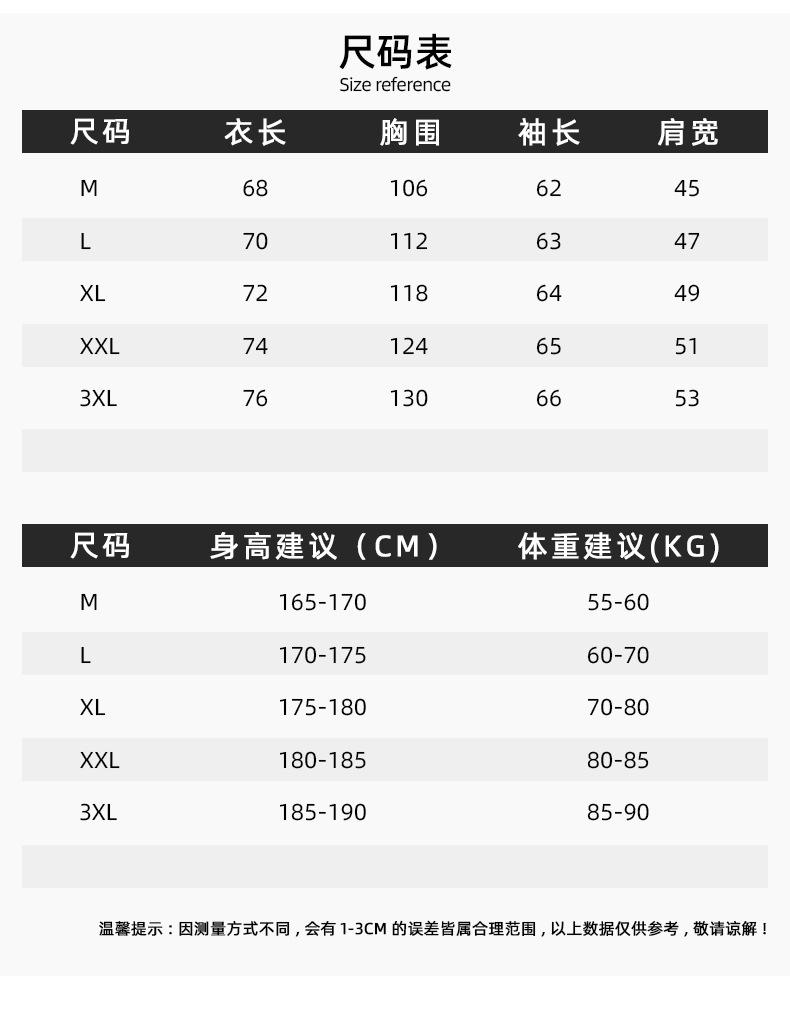 尺码表
Size reference

| 尺码 | 衣长 | 胸围 | 袖长 | 肩宽 |
|---|---|---|---|---|
| M | 68 | 106 | 62 | 45 |
| L | 70 | 112 | 63 | 47 |
| XL | 72 | 118 | 64 | 49 |
| XXL | 74 | 124 | 65 | 51 |
| 3XL | 76 | 130 | 66 | 53 |

| 尺码 | 身高建议（CM） | 体重建议(KG) |
|---|---|---|
| M | 165-170 | 55-60 |
| L | 170-175 | 60-70 |
| XL | 175-180 | 70-80 |
| XXL | 180-185 | 80-85 |
| 3XL | 185-190 | 85-90 |

温馨提示：因测量方式不同，会有 1-3CM 的误差皆属合理范围，以上数据仅供参考，敬请谅解！